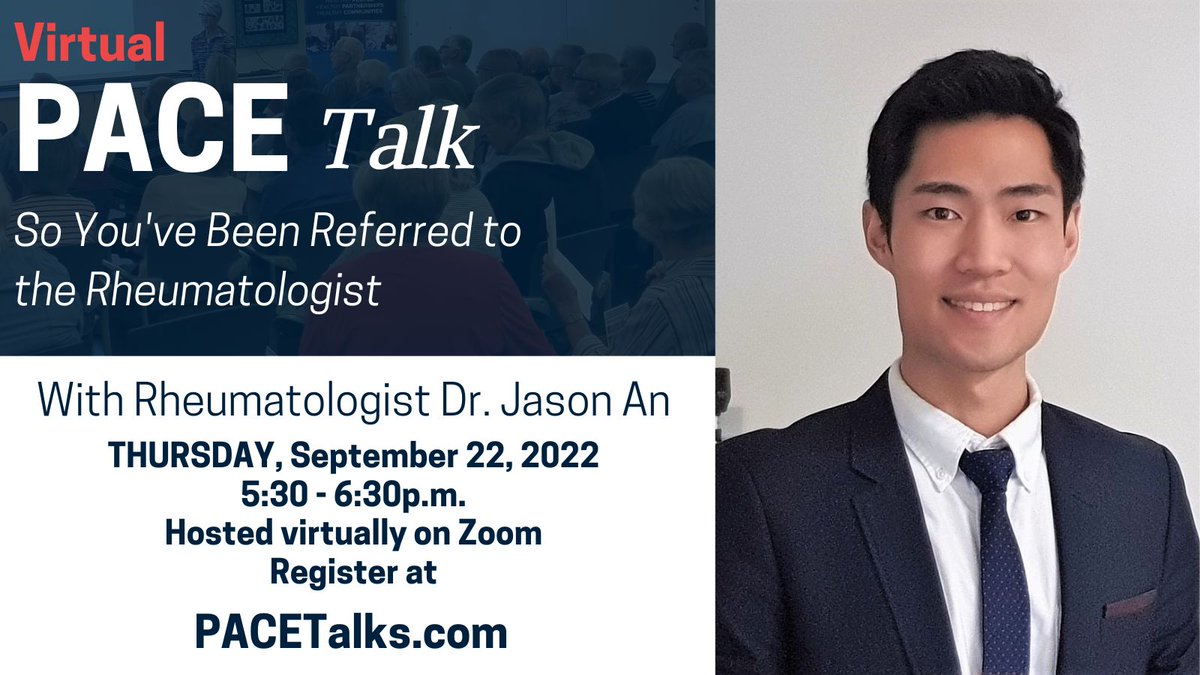 Virtual
PACE Talk
So You've Been Referred to the Rheumatologist

With Rheumatologist Dr. Jason An
THURSDAY, September 22, 2022
5:30 - 6:30p.m.
Hosted virtually on Zoom
Register at
PACETalks.com